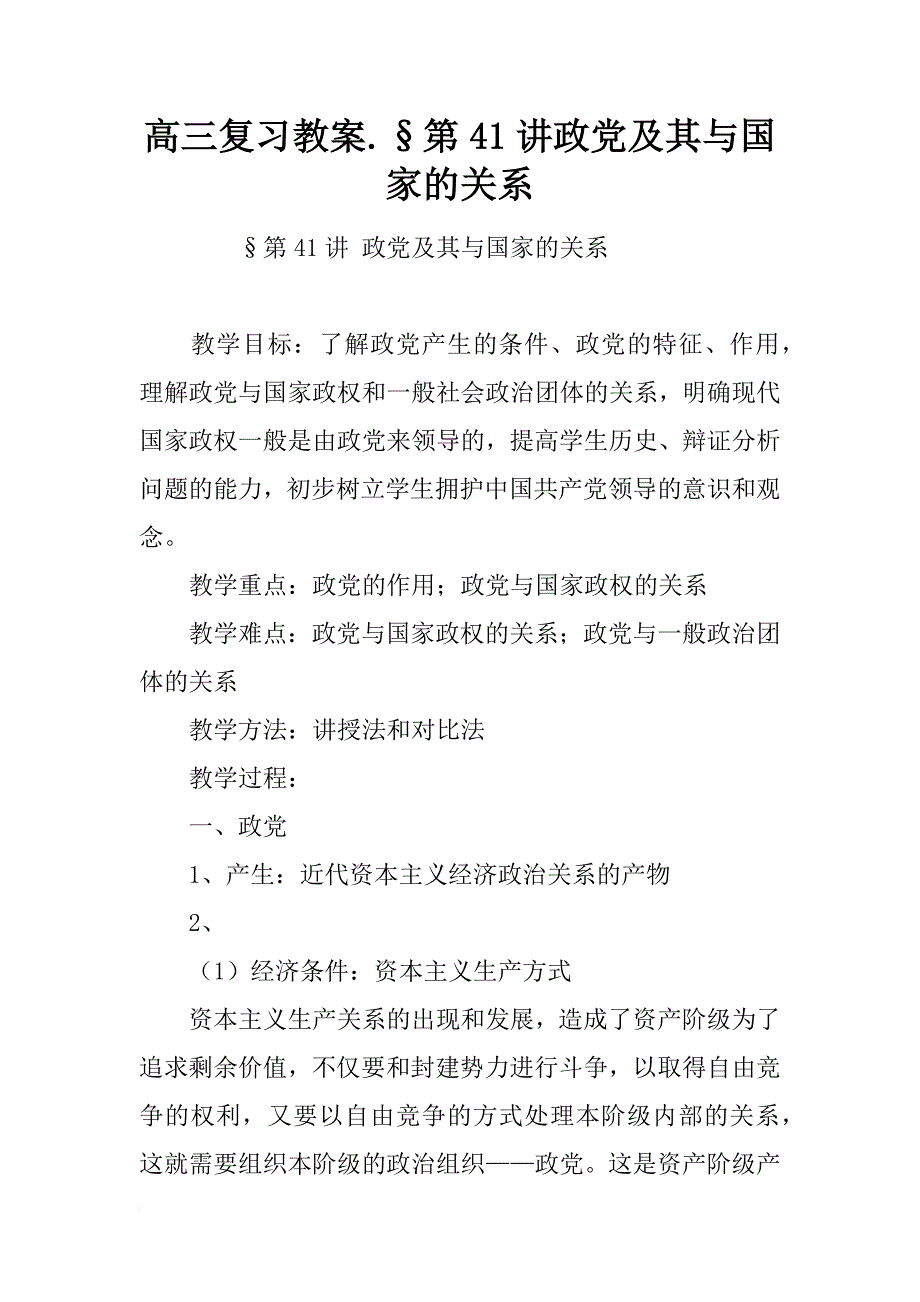 高三复习教案.§第41讲政党及其与国家的关系

§第41讲 政党及其与国家的关系

教学目标：了解政党产生的条件、政党的特征、作用，理解政党与国家政权和一般社会政治团体的关系，明确现代国家政权一般是由政党来领导的，提高学生历史、辩证分析问题的能力，初步树立学生拥护中国共产党领导的意识和观念。

教学重点：政党的作用；政党与国家政权的关系

教学难点：政党与国家政权的关系；政党与一般政治团体的关系

教学方法：讲授法和对比法

教学过程：

一、政党

1、产生：近代资本主义经济政治关系的产物

2、

（1）经济条件：资本主义生产方式

资本主义生产关系的出现和发展，造成了资产阶级为了追求剩余价值，不仅要和封建势力进行斗争，以取得自由竞争的权利，又要以自由竞争的方式处理本阶级内部的关系，这就需要组织本阶级的政治组织——政党。这是资产阶级产